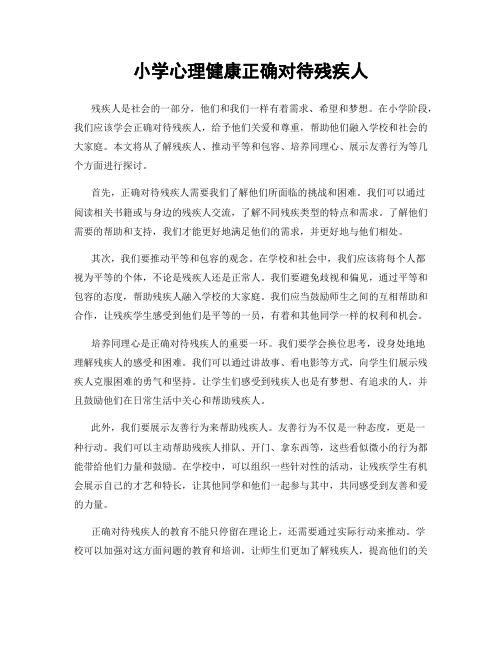 小学心理健康正确对待残疾人

残疾人是社会的一部分，他们和我们一样有着需求、希望和梦想。在小学阶段，我们应该学会正确对待残疾人，给予他们关爱和尊重，帮助他们融入学校和社会的大家庭。本文将从了解残疾人、推动平等和包容、培养同理心、展示友善行为等几个方面进行探讨。

首先，正确对待残疾人需要我们了解他们所面临的挑战和困难。我们可以通过阅读相关书籍或与身边的残疾人交流，了解不同残疾类型的特点和需求。了解他们需要的帮助和支持，我们才能更好地满足他们的需求，并更好地与他们相处。

其次，我们要推动平等和包容的观念。在学校和社会中，我们应该将每个人都视为平等的个体，不论是残疾人还是正常人。我们要避免歧视和偏见，通过平等和包容的态度，帮助残疾人融入学校的大家庭。我们应当鼓励师生之间的互相帮助和合作，让残疾学生感受到他们是平等的一员，有着和其他同学一样的权利和机会。

培养同理心是正确对待残疾人的重要一环。我们要学会换位思考，设身处地地理解残疾人的感受和困难。我们可以通过讲故事、看电影等方式，向学生们展示残疾人克服困难的勇气和坚持。让学生们感受到残疾人也是有梦想、有追求的人，并且鼓励他们在日常生活中关心和帮助残疾人。

此外，我们要展示友善行为来帮助残疾人。友善行为不仅是一种态度，更是一种行动。我们可以主动帮助残疾人排队、开门、拿东西等，这些看似微小的行为都能带给他们力量和鼓励。在学校中，可以组织一些针对性的活动，让残疾学生有机会展示自己的才艺和特长，让其他同学和他们一起参与其中，共同感受到友善和爱的力量。

正确对待残疾人的教育不能只停留在理论上，还需要通过实际行动来推动。学校可以加强对这方面问题的教育和培训，让师生们更加了解残疾人，提高他们的关